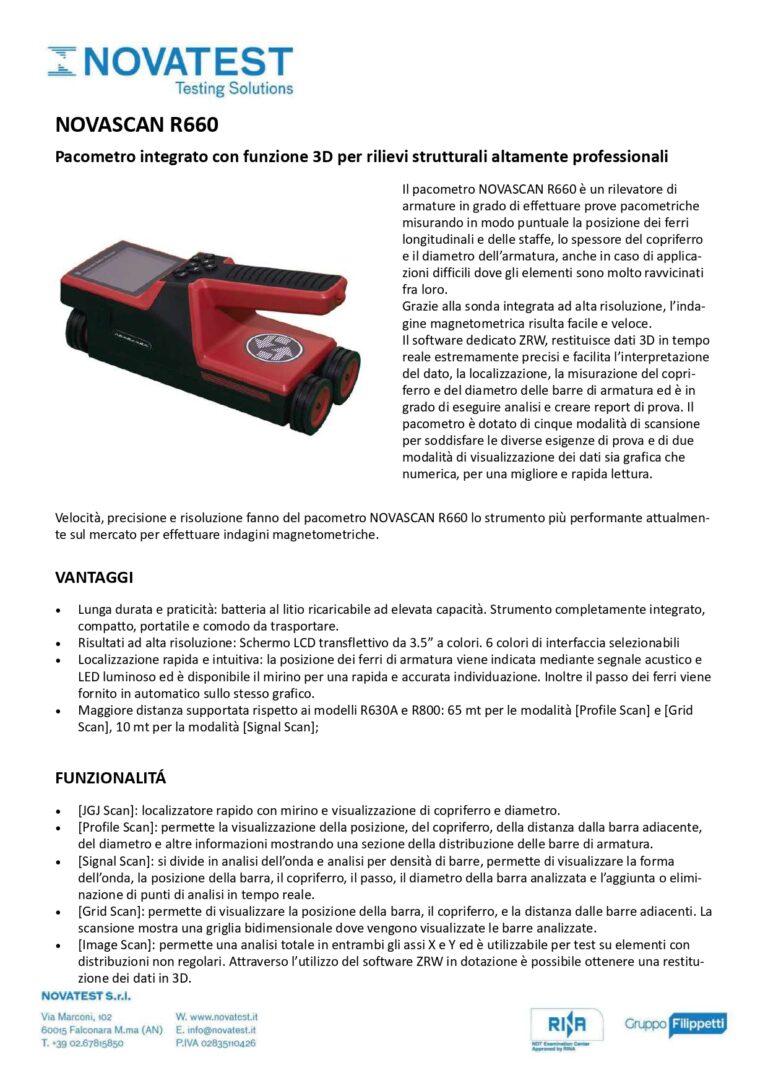 NOVATEST
Testing Solutions

NOVASCAN R660

Pacometro integrato con funzione 3D per rilievi strutturali altamente professionali

Il pacometro NOVASCAN R660 è un rilevatore di armature in grado di effettuare prove pacometriche misurando in modo puntuale la posizione dei ferri longitudinali e delle staffe, lo spessore del copriferro e il diametro dell'armatura, anche in caso di applicazioni difficili dove gli elementi sono molto ravvicinati fra loro.
Grazie alla sonda integrata ad alta risoluzione, l'indagine magnetometrica risulta facile e veloce.
Il software dedicato ZRW, restituisce dati 3D in tempo reale estremamente precisi e facilita l'interpretazione del dato, la localizzazione, la misurazione del copriferro e del diametro delle barre di armatura ed è in grado di eseguire analisi e creare report di prova. Il pacometro è dotato di cinque modalità di scansione per soddisfare le diverse esigenze di prova e di due modalità di visualizzazione dei dati sia grafica che numerica, per una migliore e rapida lettura.

Velocità, precisione e risoluzione fanno del pacometro NOVASCAN R660 lo strumento più performante attualmente sul mercato per effettuare indagini magnetometriche.

VANTAGGI

• Lunga durata e praticità: batteria al litio ricaricabile ad elevata capacità. Strumento completamente integrato, compatto, portatile e comodo da trasportare.
• Risultati ad alta risoluzione: Schermo LCD transflettivo da 3.5" a colori. 6 colori di interfaccia selezionabili
• Localizzazione rapida e intuitiva: la posizione dei ferri di armatura viene indicata mediante segnale acustico e LED luminoso ed è disponibile il mirino per una rapida e accurata individuazione. Inoltre il passo dei ferri viene fornito in automatico sullo stesso grafico.
• Maggiore distanza supportata rispetto ai modelli R630A e R800: 65 mt per le modalità [Profile Scan] e [Grid Scan], 10 mt per la modalità [Signal Scan];

FUNZIONALITÁ

• [JGJ Scan]: localizzatore rapido con mirino e visualizzazione di copriferro e diametro.
• [Profile Scan]: permette la visualizzazione della posizione, del copriferro, della distanza dalla barra adiacente, del diametro e altre informazioni mostrando una sezione della distribuzione delle barre di armatura.
• [Signal Scan]: si divide in analisi dell'onda e analisi per densità di barre, permette di visualizzare la forma dell'onda, la posizione della barra, il copriferro, il passo, il diametro della barra analizzata e l'aggiunta o eliminazione di punti di analisi in tempo reale.
• [Grid Scan]: permette di visualizzare la posizione della barra, il copriferro, e la distanza dalle barre adiacenti. La scansione mostra una griglia bidimensionale dove vengono visualizzate le barre analizzate.
• [Image Scan]: permette una analisi totale in entrambi gli assi X e Y ed è utilizzabile per test su elementi con distribuzioni non regolari. Attraverso l'utilizzo del software ZRW in dotazione è possibile ottenere una restituzione dei dati in 3D.

NOVATEST S.r.l.
Via Marconi, 102
60015 Falconara M.ma (AN)
T. +39 02.67815850
W. www.novatest.it
E. info@novatest.it
P.IVA 02835110426
RINA
NDT Examination Center Approved by RINA
Gruppo Filippetti